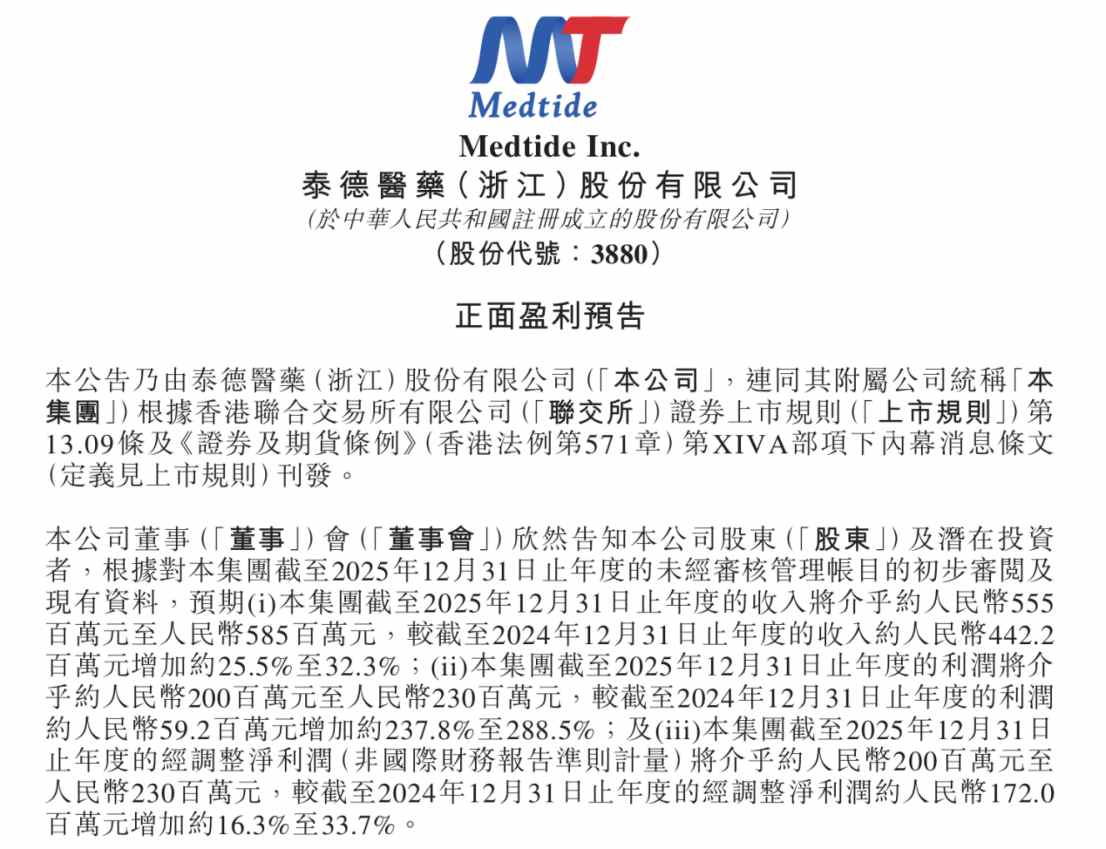 MT
Medtide

Medtide Inc.
泰德醫藥（浙江）股份有限公司
（於中華人民共和國註冊成立的股份有限公司）
（股份代號：3880）

正面盈利預告

本公告乃由泰德醫藥（浙江）股份有限公司（「本公司」，連同其附屬公司統稱「本集團」）根據香港聯合交易所有限公司（「聯交所」）證券上市規則（「上市規則」）第13.09條及《證券及期貨條例》（香港法例第571章）第XIVA部項下內幕消息條文（定義見上市規則）刊發。

本公司董事（「董事」）會（「董事會」）欣然告知本公司股東（「股東」）及潛在投資者，根據對本集團截至2025年12月31日止年度的未經審核管理帳目的初步審閱及現有資料，預期(i)本集團截至2025年12月31日止年度的收入將介乎約人民幣555百萬元至人民幣585百萬元，較截至2024年12月31日止年度的收入約人民幣442.2百萬元增加約25.5%至32.3%；(ii)本集團截至2025年12月31日止年度的利潤將介乎約人民幣200百萬元至人民幣230百萬元，較截至2024年12月31日止年度的利潤約人民幣59.2百萬元增加約237.8%至288.5%；及(iii)本集團截至2025年12月31日止年度的經調整淨利潤（非國際財務報告準則計量）將介乎約人民幣200百萬元至人民幣230百萬元，較截至2024年12月31日止年度的經調整淨利潤約人民幣172.0百萬元增加約16.3%至33.7%。